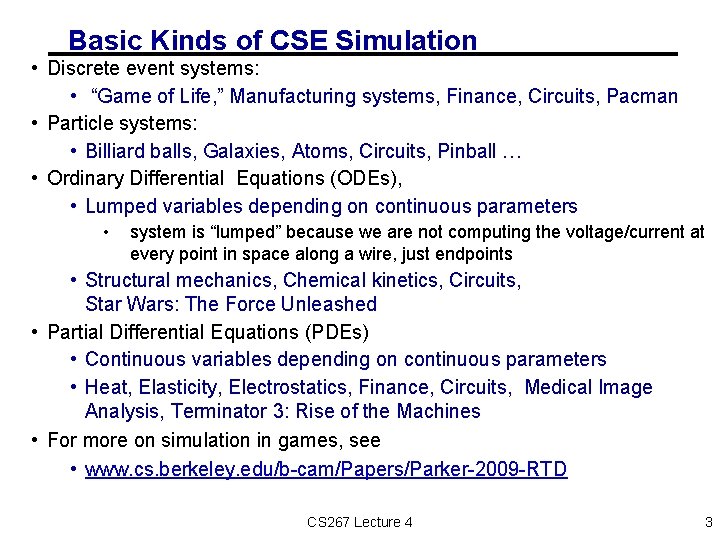 Basic Kinds of CSE Simulation

• Discrete event systems:
• "Game of Life," Manufacturing systems, Finance, Circuits, Pacman
• Particle systems:
• Billiard balls, Galaxies, Atoms, Circuits, Pinball …
• Ordinary Differential Equations (ODEs),
• Lumped variables depending on continuous parameters
• system is "lumped" because we are not computing the voltage/current at every point in space along a wire, just endpoints
• Structural mechanics, Chemical kinetics, Circuits, Star Wars: The Force Unleashed
• Partial Differential Equations (PDEs)
• Continuous variables depending on continuous parameters
• Heat, Elasticity, Electrostatics, Finance, Circuits, Medical Image Analysis, Terminator 3: Rise of the Machines
• For more on simulation in games, see
• www.cs.berkeley.edu/b-cam/Papers/Parker-2009-RTD

CS267 Lecture 4

3